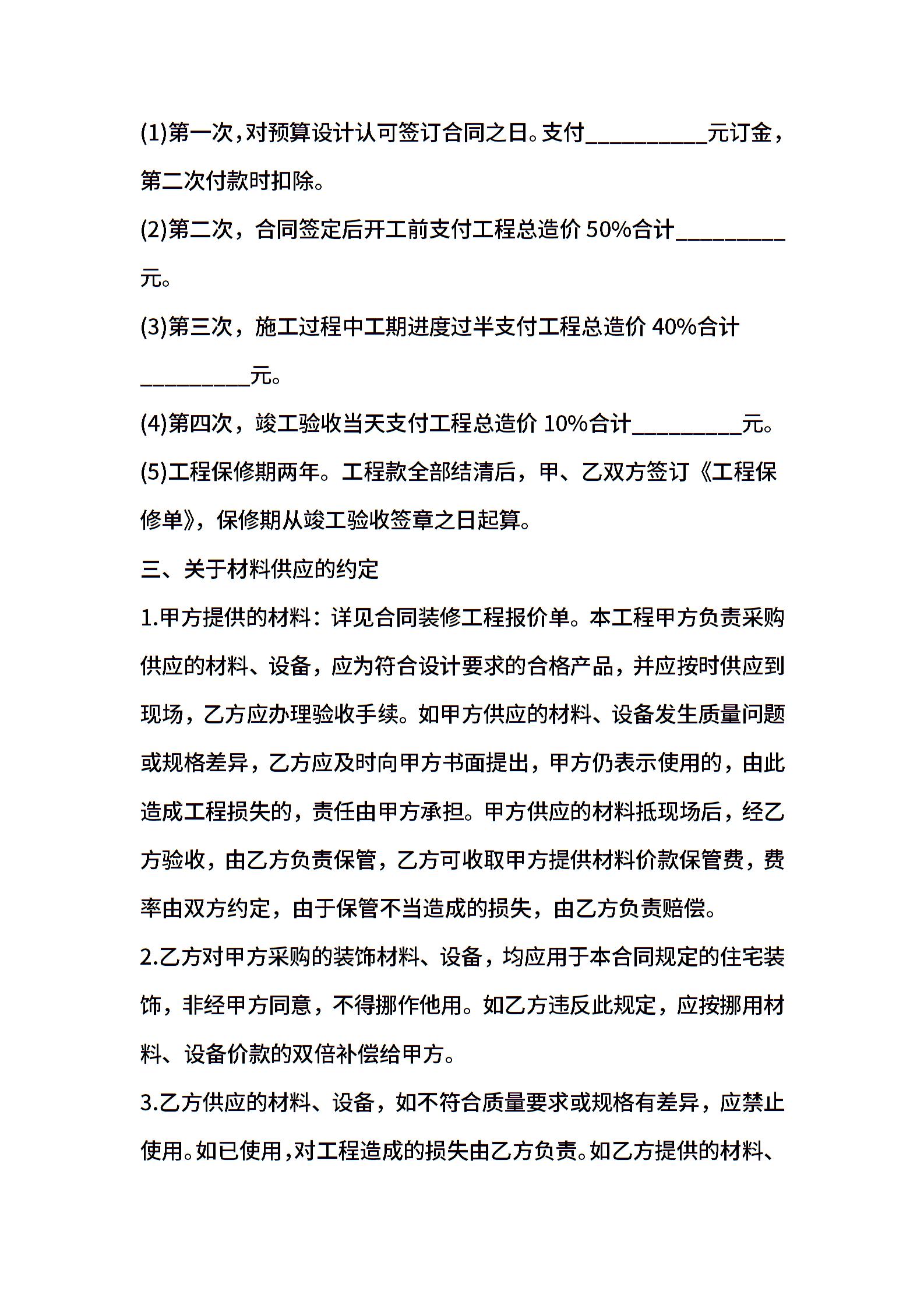 (1)第一次，对预算设计认可签订合同之日。支付__________元订金，第二次付款时扣除。

(2)第二次，合同签定后开工前支付工程总造价 50%合计_________元。

(3)第三次，施工过程中工期进度过半支付工程总造价 40%合计_________元。

(4)第四次，竣工验收当天支付工程总造价 10%合计_________元。

(5)工程保修期两年。工程款全部结清后，甲、乙双方签订《工程保修单》，保修期从竣工验收签章之日起算。

三、关于材料供应的约定

1.甲方提供的材料：详见合同装修工程报价单。本工程甲方负责采购供应的材料、设备，应为符合设计要求的合格产品，并应按时供应到现场，乙方应办理验收手续。如甲方供应的材料、设备发生质量问题或规格差异，乙方应及时向甲方书面提出，甲方仍表示使用的，由此造成工程损失的，责任由甲方承担。甲方供应的材料抵现场后，经乙方验收，由乙方负责保管，乙方可收取甲方提供材料价款保管费，费率由双方约定，由于保管不当造成的损失，由乙方负责赔偿。

2.乙方对甲方采购的装饰材料、设备，均应用于本合同规定的住宅装饰，非经甲方同意，不得挪作他用。如乙方违反此规定，应按挪用材料、设备价款的双倍补偿给甲方。

3.乙方供应的材料、设备，如不符合质量要求或规格有差异，应禁止使用。如已使用，对工程造成的损失由乙方负责。如乙方提供的材料、